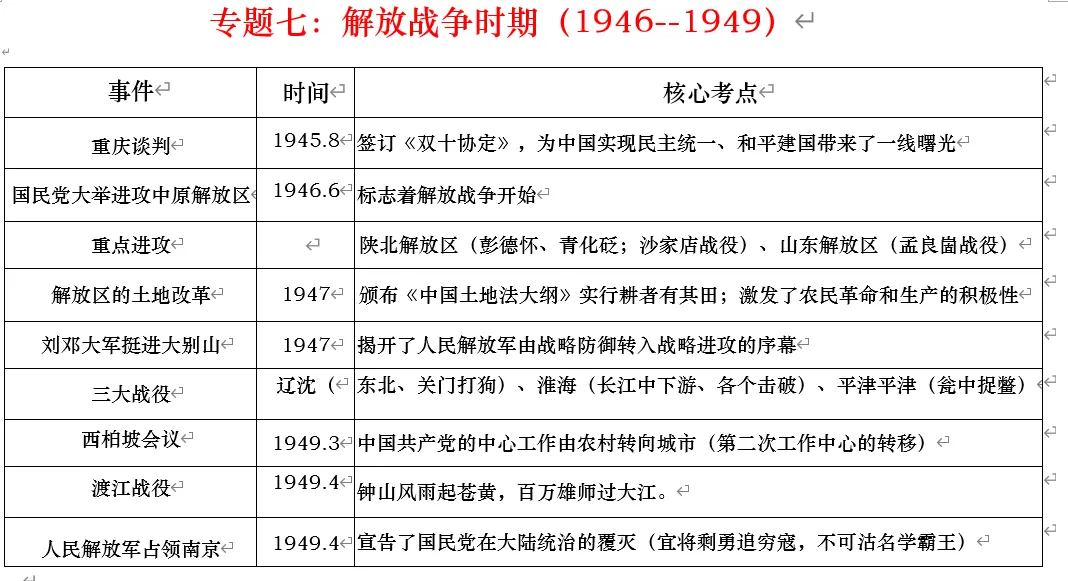 专题七：解放战争时期（1946--1949）

| 事件 | 时间 | 核心考点 |
|---|---|---|
| 重庆谈判 | 1945.8 | 签订《双十协定》，为中国实现民主统一、和平建国带来了一线曙光 |
| 国民党大举进攻中原解放区 | 1946.6 | 标志着解放战争开始 |
| 重点进攻 | | 陕北解放区（彭德怀、青化砭；沙家店战役）、山东解放区（孟良崮战役） |
| 解放区的土地改革 | 1947 | 颁布《中国土地法大纲》实行耕者有其田；激发了农民革命和生产的积极性 |
| 刘邓大军挺进大别山 | 1947 | 揭开了人民解放军由战略防御转入战略进攻的序幕 |
| 三大战役 | 辽沈（ | 东北、关门打狗）、淮海（长江中下游、各个击破）、平津平津（瓮中捉鳖） |
| 西柏坡会议 | 1949.3 | 中国共产党的中心工作由农村转向城市（第二次工作中心的转移） |
| 渡江战役 | 1949.4 | 钟山风雨起苍黄，百万雄师过大江。 |
| 人民解放军占领南京 | 1949.4 | 宣告了国民党在大陆统治的覆灭（宜将剩勇追穷寇，不可沽名学霸王） |